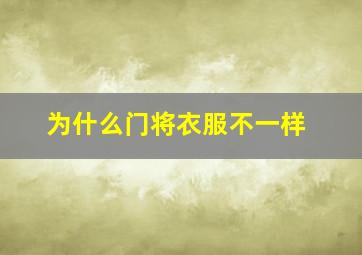 为什么门将衣服不一样